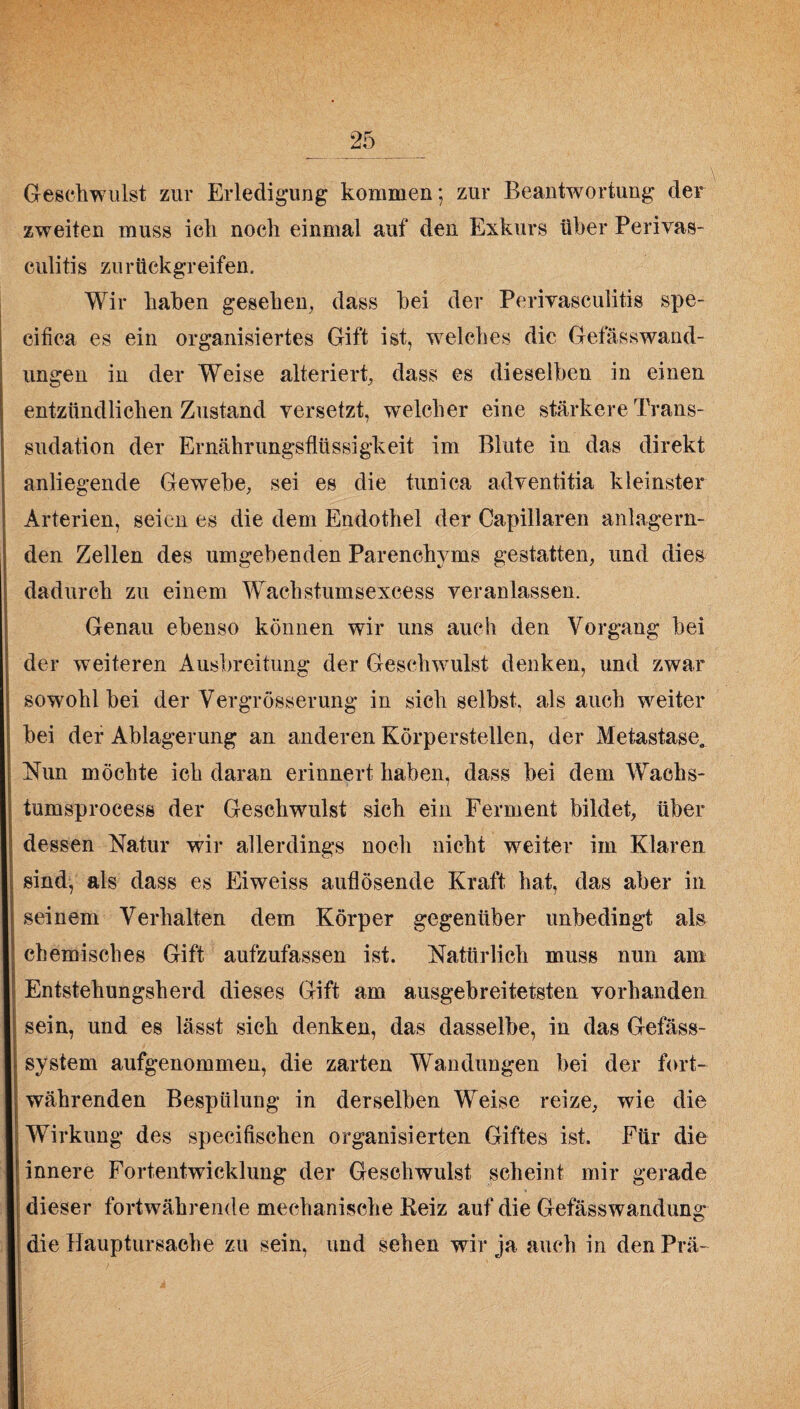 25

Geschwulst zur Erledigung kommen; zur Beantwortung der zweiten muss ich noch einmal auf den Exkurs über Perivasculitis zurückgreifen.

Wir haben gesehen, dass bei der Perivasculitis specifica es ein organisiertes Gift ist, welches die Gefässwandungen in der Weise alteriert, dass es dieselben in einen entzündlichen Zustand versetzt, welcher eine stärkere Transsudation der Ernährungsflüssigkeit im Blute in das direkt anliegende Gewebe, sei es die tunica adventitia kleinster Arterien, seien es die dem Endothel der Capillaren anlagernden Zellen des umgebenden Parenchyms gestatten, und dies dadurch zu einem Wachstumsexcess veranlassen.

Genau ebenso können wir uns auch den Vorgang bei der weiteren Ausbreitung der Geschwulst denken, und zwar sowohl bei der Vergrösserung in sich selbst, als auch weiter bei der Ablagerung an anderen Körperstellen, der Metastase. Nun möchte ich daran erinnert haben, dass bei dem Wachstumsprocess der Geschwulst sich ein Ferment bildet, über dessen Natur wir allerdings noch nicht weiter im Klaren sind, als dass es Eiweiss auflösende Kraft hat, das aber in seinem Verhalten dem Körper gegenüber unbedingt als chemisches Gift aufzufassen ist. Natürlich muss nun am Entstehungsherd dieses Gift am ausgebreitetsten vorhanden sein, und es lässt sich denken, das dasselbe, in das Gefässsystem aufgenommen, die zarten Wandungen bei der fortwährenden Bespülung in derselben Weise reize, wie die Wirkung des specifischen organisierten Giftes ist. Für die innere Fortentwicklung der Geschwulst scheint mir gerade dieser fortwährende mechanische Reiz auf die Gefässwandung die Hauptursache zu sein, und sehen wir ja auch in den Prä-